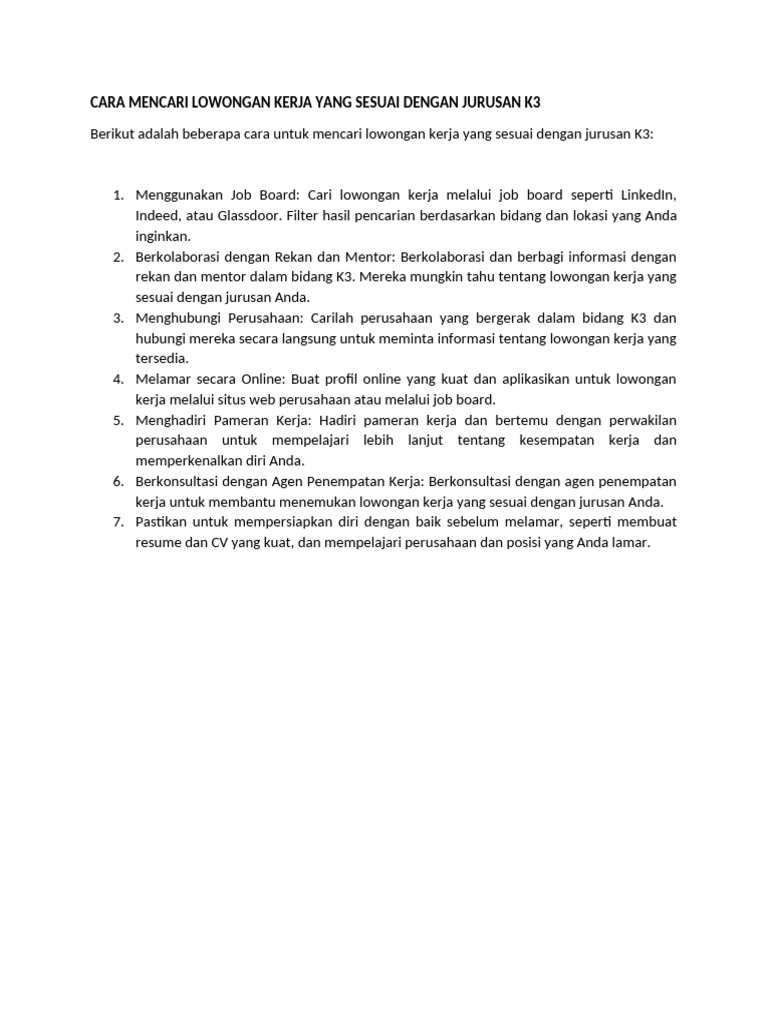 CARA MENCARI LOWONGAN KERJA YANG SESUAI DENGAN JURUSAN K3

Berikut adalah beberapa cara untuk mencari lowongan kerja yang sesuai dengan jurusan K3:

1. Menggunakan Job Board: Cari lowongan kerja melalui job board seperti LinkedIn, Indeed, atau Glassdoor. Filter hasil pencarian berdasarkan bidang dan lokasi yang Anda inginkan.
2. Berkolaborasi dengan Rekan dan Mentor: Berkolaborasi dan berbagi informasi dengan rekan dan mentor dalam bidang K3. Mereka mungkin tahu tentang lowongan kerja yang sesuai dengan jurusan Anda.
3. Menghubungi Perusahaan: Carilah perusahaan yang bergerak dalam bidang K3 dan hubungi mereka secara langsung untuk meminta informasi tentang lowongan kerja yang tersedia.
4. Melamar secara Online: Buat profil online yang kuat dan aplikasikan untuk lowongan kerja melalui situs web perusahaan atau melalui job board.
5. Menghadiri Pameran Kerja: Hadiri pameran kerja dan bertemu dengan perwakilan perusahaan untuk mempelajari lebih lanjut tentang kesempatan kerja dan memperkenalkan diri Anda.
6. Berkonsultasi dengan Agen Penempatan Kerja: Berkonsultasi dengan agen penempatan kerja untuk membantu menemukan lowongan kerja yang sesuai dengan jurusan Anda.
7. Pastikan untuk mempersiapkan diri dengan baik sebelum melamar, seperti membuat resume dan CV yang kuat, dan mempelajari perusahaan dan posisi yang Anda lamar.